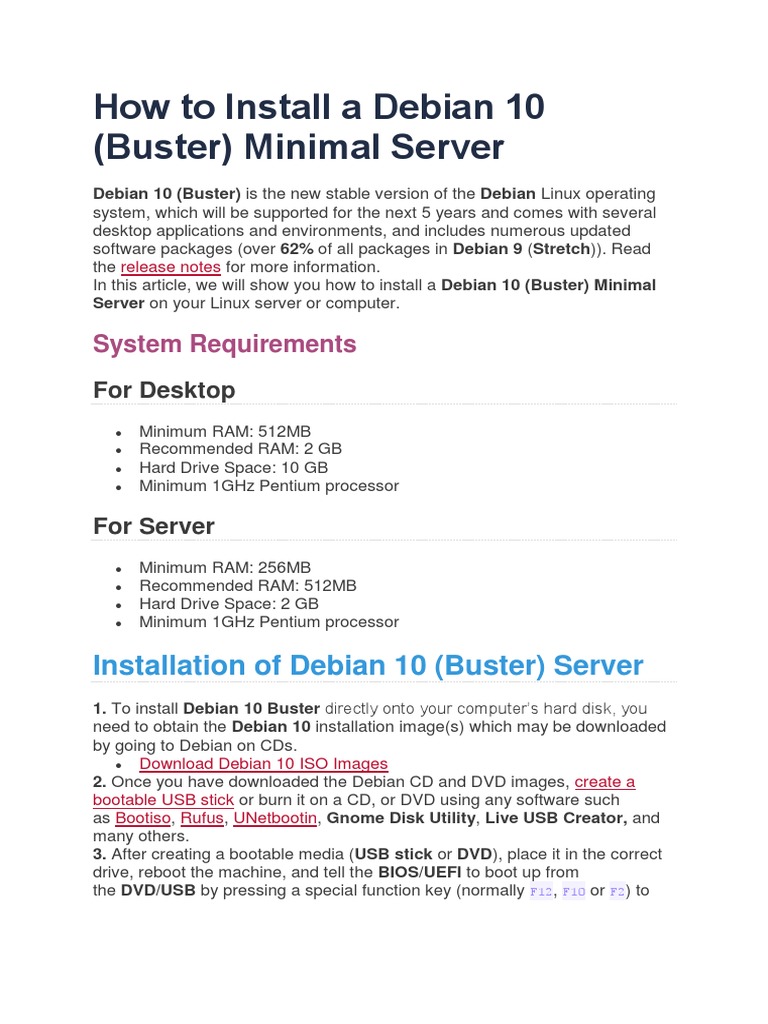 How to Install a Debian 10 (Buster) Minimal Server

Debian 10 (Buster) is the new stable version of the Debian Linux operating system, which will be supported for the next 5 years and comes with several desktop applications and environments, and includes numerous updated software packages (over 62% of all packages in Debian 9 (Stretch)). Read the release notes for more information.
In this article, we will show you how to install a Debian 10 (Buster) Minimal Server on your Linux server or computer.

System Requirements

For Desktop

- Minimum RAM: 512MB
- Recommended RAM: 2 GB
- Hard Drive Space: 10 GB
- Minimum 1GHz Pentium processor

For Server

- Minimum RAM: 256MB
- Recommended RAM: 512MB
- Hard Drive Space: 2 GB
- Minimum 1GHz Pentium processor

Installation of Debian 10 (Buster) Server

1. To install Debian 10 Buster directly onto your computer's hard disk, you need to obtain the Debian 10 installation image(s) which may be downloaded by going to Debian on CDs.
- Download Debian 10 ISO Images
2. Once you have downloaded the Debian CD and DVD images, create a bootable USB stick or burn it on a CD, or DVD using any software such as Bootiso, Rufus, UNetbootin, Gnome Disk Utility, Live USB Creator, and many others.
3. After creating a bootable media (USB stick or DVD), place it in the correct drive, reboot the machine, and tell the BIOS/UEFI to boot up from the DVD/USB by pressing a special function key (normally F12, F10 or F2) to